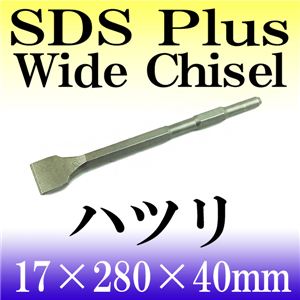 SDS Plus
Wide Chisel

ハツリ

17×280×40mm